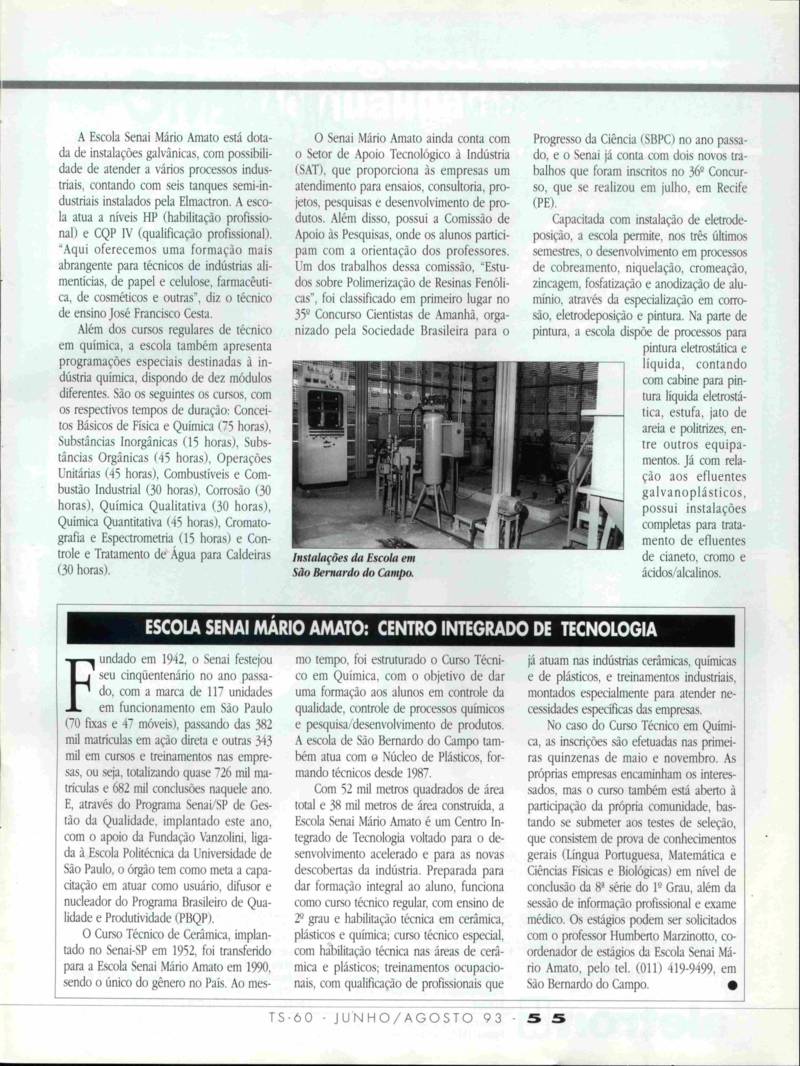 A Escola Senai Mário Amato está dotada de instalações galvânicas, com possibilidade de atender a vários processos industriais, contando com seis tanques semi-industriais instalados pela Elmactron. A escola atua a níveis HP (habilitação profissional) e CQP IV (qualificação profissional). "Aqui oferecemos uma formação mais abrangente para técnicos de indústrias alimentícias, de papel e celulose, farmacêutica, de cosméticos e outras", diz o técnico de ensino José Francisco Cesta.

Além dos cursos regulares de técnico em química, a escola também apresenta programações especiais destinadas à indústria química, dispondo de dez módulos diferentes. São os seguintes os cursos, com os respectivos tempos de duração: Conceitos Básicos de Física e Química (75 horas), Substâncias Inorgânicas (15 horas), Substâncias Orgânicas (45 horas), Operações Unitárias (45 horas), Combustíveis e Combustão Industrial (30 horas), Corrosão (30 horas), Química Qualitativa (30 horas), Química Quantitativa (45 horas), Cromatografia e Espectrometria (15 horas) e Controle e Tratamento de Água para Caldeiras (30 horas).

O Senai Mário Amato ainda conta com o Setor de Apoio Tecnológico à Indústria (SAT), que proporciona às empresas um atendimento para ensaios, consultoria, projetos, pesquisas e desenvolvimento de produtos. Além disso, possui a Comissão de Apoio às Pesquisas, onde os alunos participam com a orientação dos professores. Um dos trabalhos dessa comissão, "Estudos sobre Polimerização de Resinas Fenólicas", foi classificado em primeiro lugar no 35º Concurso Cientistas de Amanhã, organizado pela Sociedade Brasileira para o Progresso da Ciência (SBPC) no ano passado, e o Senai já conta com dois novos trabalhos que foram inscritos no 36º Concurso, que se realizou em julho, em Recife (PE).

Capacitada com instalação de eletrodeposição, a escola permite, nos três últimos semestres, o desenvolvimento em processos de cobreamento, niquelação, cromeação, zincagem, fosfatização e anodização de alumínio, através da especialização em corrosão, eletrodeposição e pintura. Na parte de pintura, a escola dispõe de processos para pintura eletrostática e líquida, contando com cabine para pintura líquida eletrostática, estufa, jato de areia e politrizes, entre outros equipamentos. Já com relação aos efluentes galvanoplásticos, possui instalações completas para tratamento de efluentes de cianeto, cromo e ácidos/alcalinos.

Instalações da Escola em São Bernardo do Campo.

ESCOLA SENAI MÁRIO AMATO: CENTRO INTEGRADO DE TECNOLOGIA

Fundado em 1942, o Senai festejou seu cinqüentenário no ano passado, com a marca de 117 unidades em funcionamento em São Paulo (70 fixas e 47 móveis), passando das 382 mil matrículas em ação direta e outras 343 mil em cursos e treinamentos nas empresas, ou seja, totalizando quase 726 mil matrículas e 682 mil conclusões naquele ano. E, através do Programa Senai/SP de Gestão da Qualidade, implantado este ano, com o apoio da Fundação Vanzolini, ligada à Escola Politécnica da Universidade de São Paulo, o órgão tem como meta a capacitação em atuar como usuário, difusor e nucleador do Programa Brasileiro de Qualidade e Produtividade (PBQP).

O Curso Técnico de Cerâmica, implantado no Senai-SP em 1952, foi transferido para a Escola Senai Mário Amato em 1990, sendo o único do gênero no País. Ao mesmo tempo, foi estruturado o Curso Técnico em Química, com o objetivo de dar uma formação aos alunos em controle da qualidade, controle de processos químicos e pesquisa/desenvolvimento de produtos. A escola de São Bernardo do Campo também atua com o Núcleo de Plásticos, formando técnicos desde 1987.

Com 52 mil metros quadrados de área total e 38 mil metros de área construída, a Escola Senai Mário Amato é um Centro Integrado de Tecnologia voltado para o desenvolvimento acelerado e para as novas descobertas da indústria. Preparada para dar formação integral ao aluno, funciona como curso técnico regular, com ensino de 2º grau e habilitação técnica em cerâmica, plásticos e química; curso técnico especial, com habilitação técnica nas áreas de cerâmica e plásticos; treinamentos ocupacionais, com qualificação de profissionais que já atuam nas indústrias cerâmicas, químicas e de plásticos, e treinamentos industriais, montados especialmente para atender necessidades específicas das empresas.

No caso do Curso Técnico em Química, as inscrições são efetuadas nas primeiras quinzenas de maio e novembro. As próprias empresas encaminham os interessados, mas o curso também está aberto à participação da própria comunidade, bastando se submeter aos testes de seleção, que consistem de prova de conhecimentos gerais (Língua Portuguesa, Matemática e Ciências Físicas e Biológicas) em nível de conclusão da 8ª série do 1º Grau, além da sessão de informação profissional e exame médico. Os estágios podem ser solicitados com o professor Humberto Marzinotto, coordenador de estágios da Escola Senai Mário Amato, pelo tel. (011) 419-9499, em São Bernardo do Campo.

TS-60 - JUNHO/AGOSTO 93 - 55